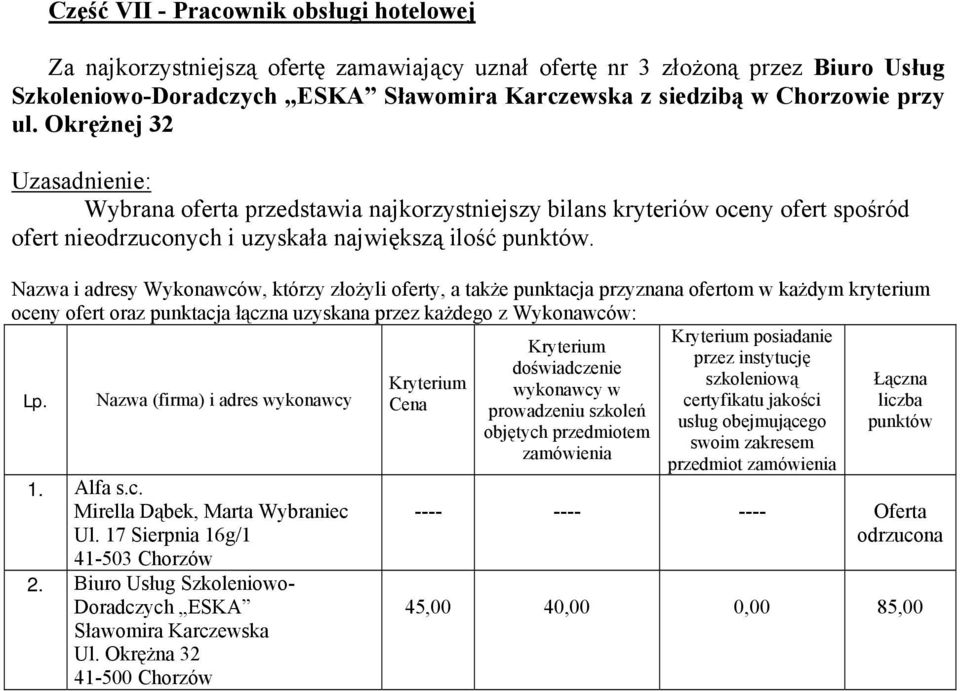 Część VII - Pracownik obsługi hotelowej

Za najkorzystniejszą ofertę zamawiający uznał ofertę nr 3 złożoną przez Biuro Usług Szkoleniowo-Doradczych „ESKA” Sławomira Karczewska z siedzibą w Chorzowie przy ul. Okrężnej 32

Uzasadnienie:
Wybrana oferta przedstawia najkorzystniejszy bilans kryteriów oceny ofert spośród ofert nieodrzuconych i uzyskała największą ilość punktów.

Nazwa i adresy Wykonawców, którzy złożyli oferty, a także punktacja przyznana ofertom w każdym kryterium oceny ofert oraz punktacja łączna uzyskana przez każdego z Wykonawców:

| Lp. | Nazwa (firma) i adres wykonawcy | Kryterium Cena | Kryterium doświadczenie wykonawcy w prowadzeniu szkoleń objętych przedmiotem zamówienia | Kryterium posiadanie przez instytucję szkoleniową certyfikatu jakości usług obejmującego swoim zakresem przedmiot zamówienia | Łączna liczba punktów |
|---|---|---|---|---|---|
| 1. | Alfa s.c. Mirella Dąbek, Marta Wybraniec Ul. 17 Sierpnia 16g/1 41-503 Chorzów | ---- | ---- | ---- | Oferta odrzucona |
| 2. | Biuro Usług Szkoleniowo-Doradczych „ESKA” Sławomira Karczewska Ul. Okrężna 32 41-500 Chorzów | 45,00 | 40,00 | 0,00 | 85,00 |